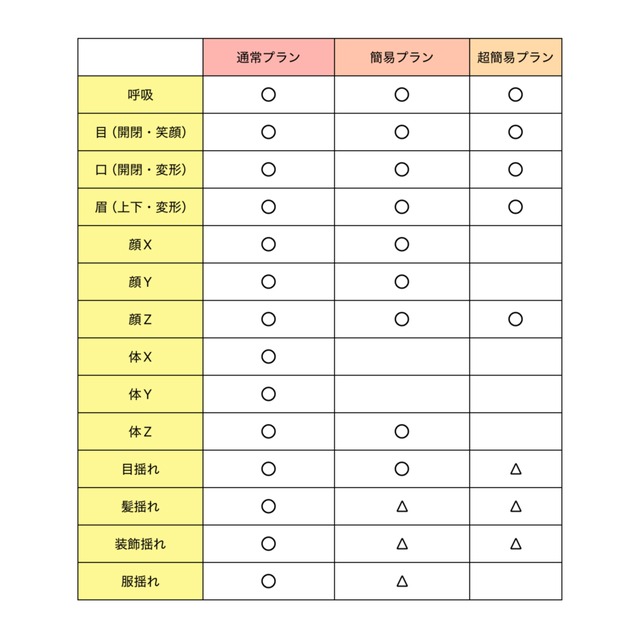 | | 通常プラン | 簡易プラン | 超簡易プラン |
|---|---|---|---|
| 呼吸 | ○ | ○ | ○ |
| 目（開閉・笑顔） | ○ | ○ | ○ |
| 口（開閉・変形） | ○ | ○ | ○ |
| 眉（上下・変形） | ○ | ○ | ○ |
| 顔X | ○ | ○ | |
| 顔Y | ○ | ○ | |
| 顔Z | ○ | ○ | ○ |
| 体X | ○ | | |
| 体Y | ○ | | |
| 体Z | ○ | ○ | |
| 目揺れ | ○ | ○ | △ |
| 髪揺れ | ○ | △ | △ |
| 装飾揺れ | ○ | △ | △ |
| 服揺れ | ○ | △ | |